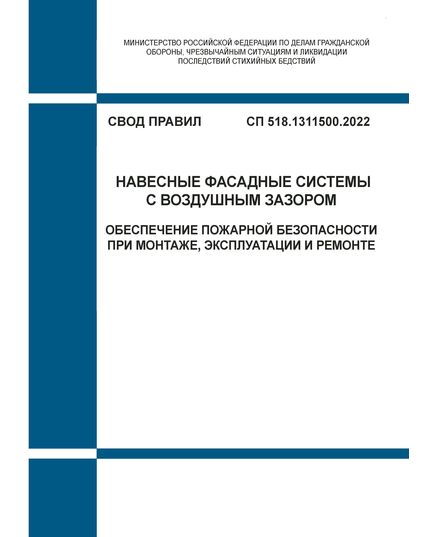 МИНИСТЕРСТВО РОССИЙСКОЙ ФЕДЕРАЦИИ ПО ДЕЛАМ ГРАЖДАНСКОЙ ОБОРОНЫ, ЧРЕЗВЫЧАЙНЫМ СИТУАЦИЯМ И ЛИКВИДАЦИИ ПОСЛЕДСТВИЙ СТИХИЙНЫХ БЕДСТВИЙ

СВОД ПРАВИЛ СП 518.1311500.2022

НАВЕСНЫЕ ФАСАДНЫЕ СИСТЕМЫ С ВОЗДУШНЫМ ЗАЗОРОМ

ОБЕСПЕЧЕНИЕ ПОЖАРНОЙ БЕЗОПАСНОСТИ ПРИ МОНТАЖЕ, ЭКСПЛУАТАЦИИ И РЕМОНТЕ